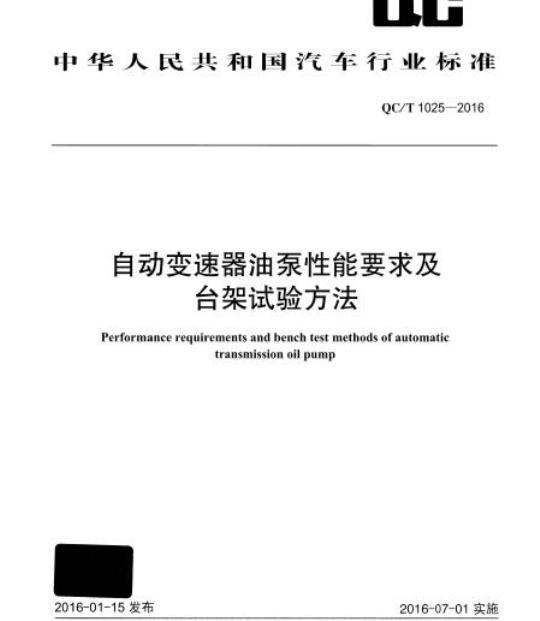 QC

中华人民共和国汽车行业标准

QC/T 1025—2016

自动变速器油泵性能要求及台架试验方法

Performance requirements and bench test methods of automatic transmission oil pump

2016-01-15 发布

2016-07-01 实施